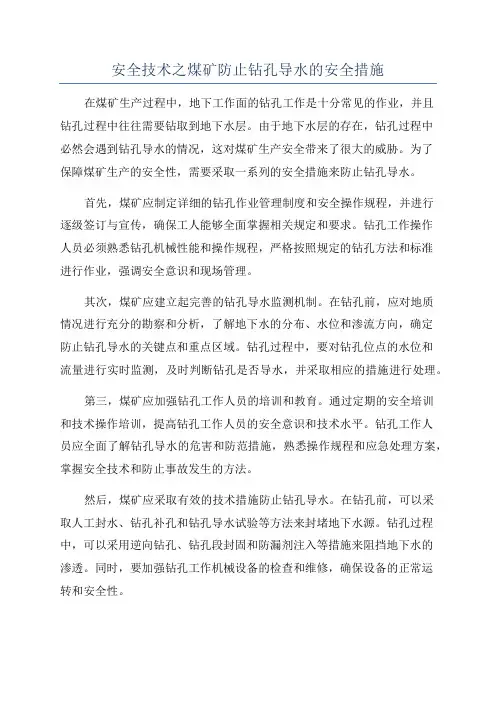 安全技术之煤矿防止钻孔导水的安全措施

在煤矿生产过程中，地下工作面的钻孔工作是十分常见的作业，并且钻孔过程中往往需要钻取到地下水层。由于地下水层的存在，钻孔过程中必然会遇到钻孔导水的情况，这对煤矿生产安全带来了很大的威胁。为了保障煤矿生产的安全性，需要采取一系列的安全措施来防止钻孔导水。

首先，煤矿应制定详细的钻孔作业管理制度和安全操作规程，并进行逐级签订与宣传，确保工人能够全面掌握相关规定和要求。钻孔工作操作人员必须熟悉钻孔机械性能和操作规程，严格按照规定的钻孔方法和标准进行作业，强调安全意识和现场管理。

其次，煤矿应建立起完善的钻孔导水监测机制。在钻孔前，应对地质情况进行充分的勘察和分析，了解地下水的分布、水位和渗流方向，确定防止钻孔导水的关键点和重点区域。钻孔过程中，要对钻孔位点的水位和流量进行实时监测，及时判断钻孔是否导水，并采取相应的措施进行处理。

第三，煤矿应加强钻孔工作人员的培训和教育。通过定期的安全培训和技术操作培训，提高钻孔工作人员的安全意识和技术水平。钻孔工作人员应全面了解钻孔导水的危害和防范措施，熟悉操作规程和应急处理方案，掌握安全技术和防止事故发生的方法。

然后，煤矿应采取有效的技术措施防止钻孔导水。在钻孔前，可以采取人工封水、钻孔补孔和钻孔导水试验等方法来封堵地下水源。钻孔过程中，可以采用逆向钻孔、钻孔段封固和防漏剂注入等措施来阻挡地下水的渗透。同时，要加强钻孔工作机械设备的检查和维修，确保设备的正常运转和安全性。